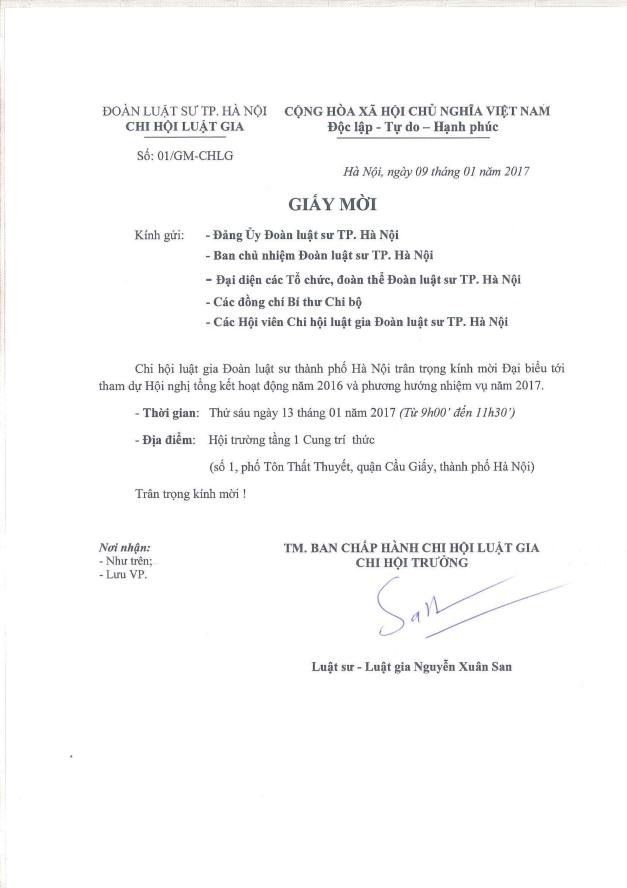 ĐOÀN LUẬT SƯ TP. HÀ NỘI
CHI HỘI LUẬT GIA

Số: 01/GM-CHLG

CỘNG HÒA XÃ HỘI CHỦ NGHĨA VIỆT NAM
Độc lập - Tự do – Hạnh phúc

Hà Nội, ngày 09 tháng 01 năm 2017

GIẤY MỜI

Kính gửi: - Đảng Ủy Đoàn luật sư TP. Hà Nội
- Ban chủ nhiệm Đoàn luật sư TP. Hà Nội
- Đại diện các Tổ chức, đoàn thể Đoàn luật sư TP. Hà Nội
- Các đồng chí Bí thư Chi bộ
- Các Hội viên Chi hội luật gia Đoàn luật sư TP. Hà Nội

Chi hội luật gia Đoàn luật sư thành phố Hà Nội trân trọng kính mời Đại biểu tới tham dự Hội nghị tổng kết hoạt động năm 2016 và phương hướng nhiệm vụ năm 2017.

- Thời gian: Thứ sáu ngày 13 tháng 01 năm 2017 (Từ 9h00' đến 11h30')

- Địa điểm: Hội trường tầng 1 Cung trí thức

(số 1, phố Tôn Thất Thuyết, quận Cầu Giấy, thành phố Hà Nội)

Trân trọng kính mời !

Nơi nhận:
- Như trên;
- Lưu VP.

TM. BAN CHẤP HÀNH CHI HỘI LUẬT GIA
CHI HỘI TRƯỞNG

San

Luật sư - Luật gia Nguyễn Xuân San